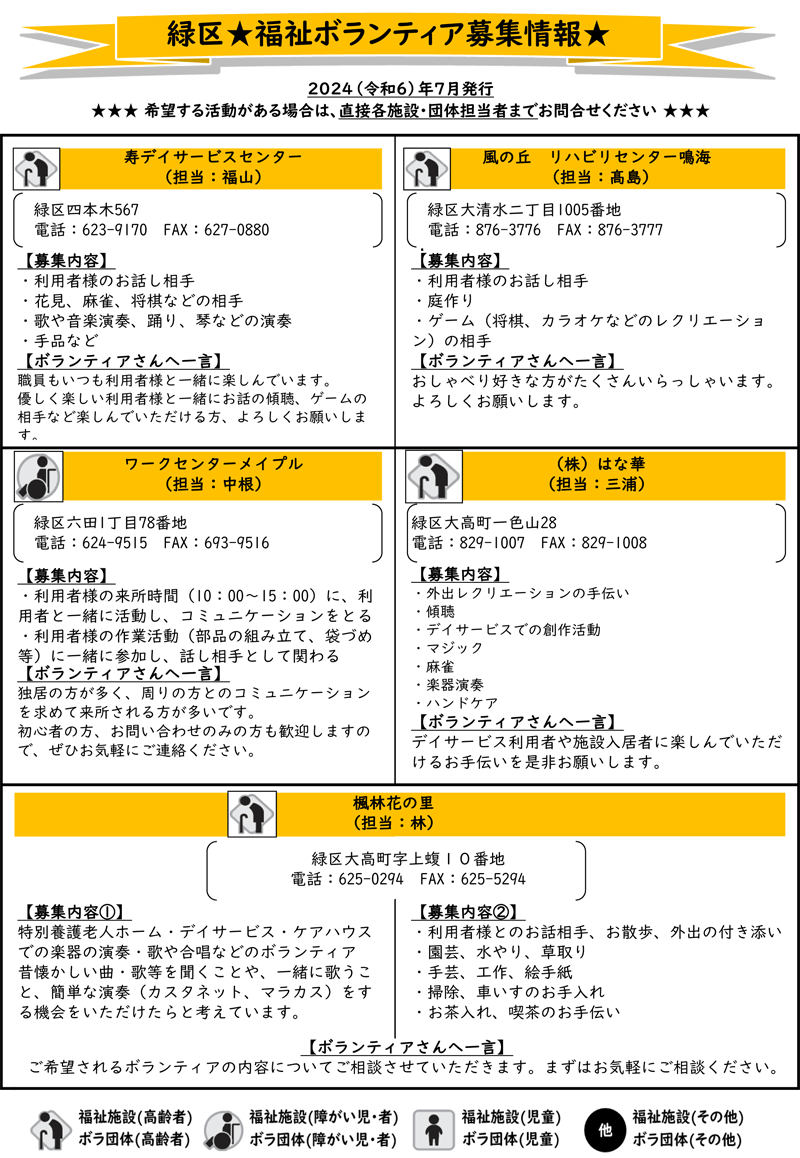 緑区★福祉ボランティア募集情報★

2024（令和6）年7月発行
★★★ 希望する活動がある場合は、直接各施設・団体担当者までお問合せください ★★★

寿デイサービスセンター
（担当：福山）

緑区四本木567
電話：623-9170　FAX：627-0880

【募集内容】
・利用者様のお話し相手
・花見、麻雀、将棋などの相手
・歌や音楽演奏、踊り、琴などの演奏
・手品など
【ボランティアさんへ一言】
職員もいつも利用者様と一緒に楽しんでいます。
優しく楽しい利用者様と一緒にお話の傾聴、ゲームの相手など楽しんでいただける方、よろしくお願いします。

風の丘　リハビリセンター鳴海
（担当：高島）

緑区大清水二丁目1005番地
電話：876-3776　FAX：876-3777

【募集内容】
・利用者様のお話し相手
・庭作り
・ゲーム（将棋、カラオケなどのレクリエーション）の相手
【ボランティアさんへ一言】
おしゃべり好きな方がたくさんいらっしゃいます。
よろしくお願いします。

ワークセンターメイプル
（担当：中根）

緑区六田1丁目78番地
電話：624-9515　FAX：693-9516

【募集内容】
・利用者様の来所時間（10：00～15：00）に、利用者と一緒に活動し、コミュニケーションをとる
・利用者様の作業活動（部品の組み立て、袋づめ等）に一緒に参加し、話し相手として関わる
【ボランティアさんへ一言】
独居の方が多く、周りの方とのコミュニケーションを求めて来所される方が多いです。
初心者の方、お問い合わせのみの方も歓迎しますので、ぜひお気軽にご連絡ください。

（株）はな華
（担当：三浦）

緑区大高町一色山28
電話：829-1007　FAX：829-1008

【募集内容】
・外出レクリエーションの手伝い
・傾聴
・デイサービスでの創作活動
・マジック
・麻雀
・楽器演奏
・ハンドケア
【ボランティアさんへ一言】
デイサービス利用者や施設入居者に楽しんでいただけるお手伝いを是非お願いします。

楓林花の里
（担当：林）

緑区大高町字上蝮１０番地
電話：625-0294　FAX：625-5294

【募集内容①】
特別養護老人ホーム・デイサービス・ケアハウスでの楽器の演奏・歌や合唱などのボランティア
昔懐かしい曲・歌等を聞くことや、一緒に歌うこと、簡単な演奏（カスタネット、マラカス）をする機会をいただけたらと考えています。

【募集内容②】
・利用者様とのお話相手、お散歩、外出の付き添い
・園芸、水やり、草取り
・手芸、工作、絵手紙
・掃除、車いすのお手入れ
・お茶入れ、喫茶のお手伝い

【ボランティアさんへ一言】
ご希望されるボランティアの内容についてご相談させていただきます。まずはお気軽にご相談ください。

福祉施設(高齢者)
ボラ団体(高齢者)
福祉施設(障がい児・者)
ボラ団体(障がい児・者)
福祉施設(児童)
ボラ団体(児童)
他
福祉施設(その他)
ボラ団体(その他)